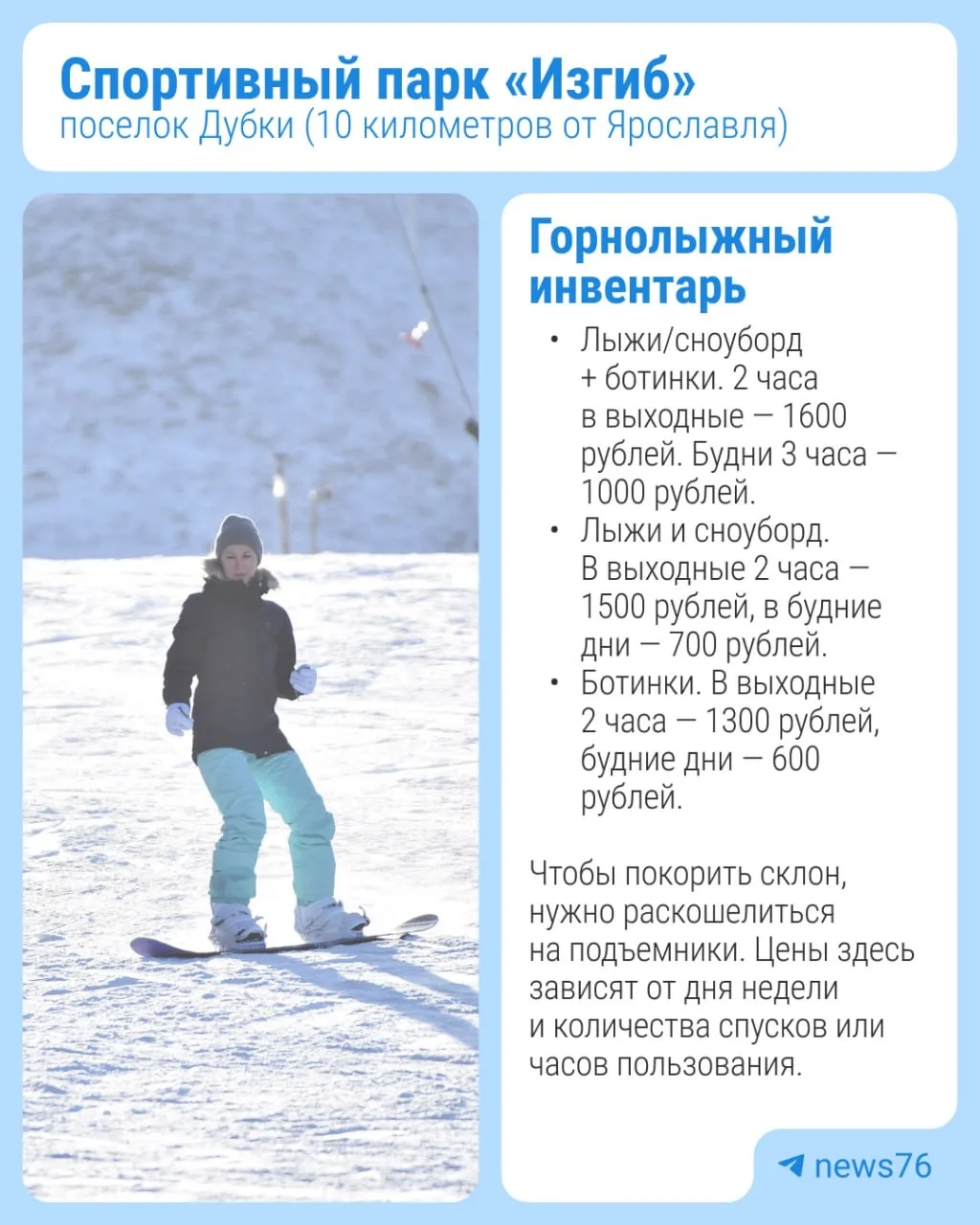 Спортивный парк «Изгиб»
поселок Дубки (10 километров от Ярославля)

Горнолыжный инвентарь

• Лыжи/сноуборд + ботинки. 2 часа в выходные — 1600 рублей. Будни 3 часа — 1000 рублей.
• Лыжи и сноуборд. В выходные 2 часа — 1500 рублей, в будние дни — 700 рублей.
• Ботинки. В выходные 2 часа — 1300 рублей, будние дни — 600 рублей.

Чтобы покорить склон, нужно раскошелиться на подъемники. Цены здесь зависят от дня недели и количества спусков или часов пользования.

news76